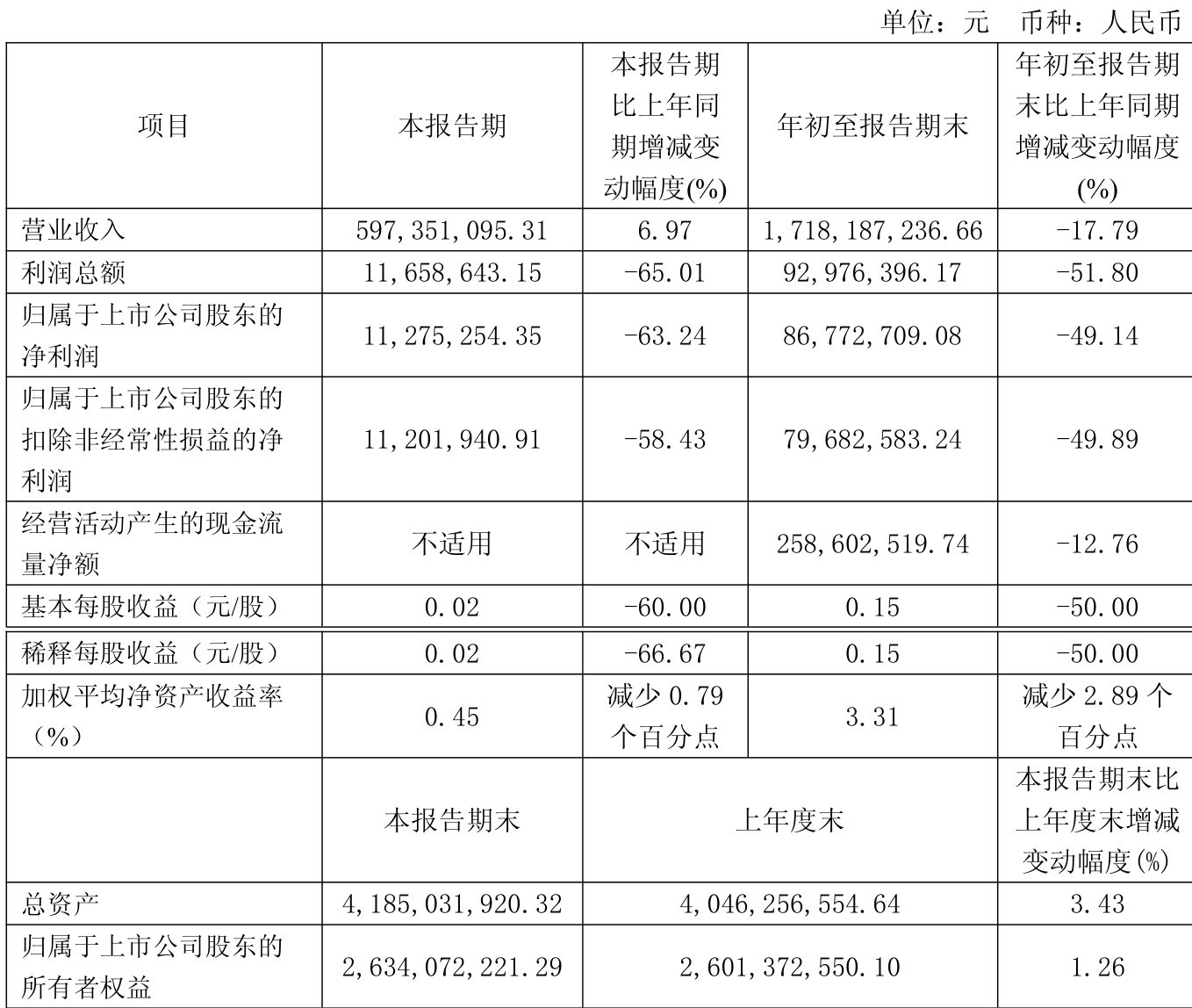 单位：元　币种：人民币

| 项目 | 本报告期 | 本报告期比上年同期增减变动幅度(%) | 年初至报告期末 | 年初至报告期末比上年同期增减变动幅度(%) |
|---|---|---|---|---|
| 营业收入 | 597,351,095.31 | 6.97 | 1,718,187,236.66 | -17.79 |
| 利润总额 | 11,658,643.15 | -65.01 | 92,976,396.17 | -51.80 |
| 归属于上市公司股东的净利润 | 11,275,254.35 | -63.24 | 86,772,709.08 | -49.14 |
| 归属于上市公司股东的扣除非经常性损益的净利润 | 11,201,940.91 | -58.43 | 79,682,583.24 | -49.89 |
| 经营活动产生的现金流量净额 | 不适用 | 不适用 | 258,602,519.74 | -12.76 |
| 基本每股收益（元/股） | 0.02 | -60.00 | 0.15 | -50.00 |
| 稀释每股收益（元/股） | 0.02 | -66.67 | 0.15 | -50.00 |
| 加权平均净资产收益率（%） | 0.45 | 减少 0.79 个百分点 | 3.31 | 减少 2.89 个百分点 |
| | 本报告期末 | 上年度末 | | 本报告期末比上年度末增减变动幅度(%) |
| 总资产 | 4,185,031,920.32 | 4,046,256,554.64 | | 3.43 |
| 归属于上市公司股东的所有者权益 | 2,634,072,221.29 | 2,601,372,550.10 | | 1.26 |